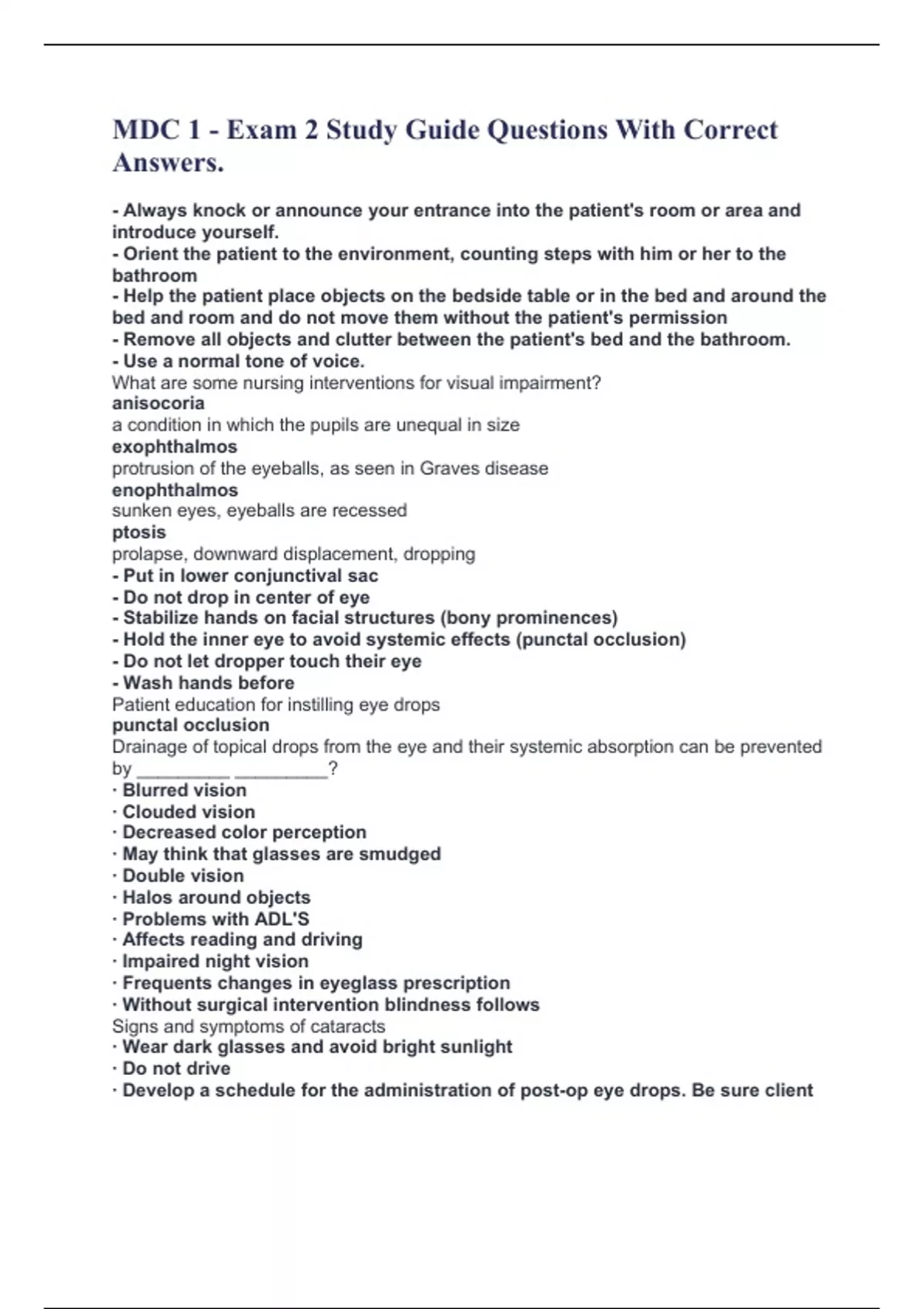 MDC 1 - Exam 2 Study Guide Questions With Correct Answers.

- Always knock or announce your entrance into the patient's room or area and introduce yourself.
- Orient the patient to the environment, counting steps with him or her to the bathroom
- Help the patient place objects on the bedside table or in the bed and around the bed and room and do not move them without the patient's permission
- Remove all objects and clutter between the patient's bed and the bathroom.
- Use a normal tone of voice.
What are some nursing interventions for visual impairment?
anisocoria
a condition in which the pupils are unequal in size
exophthalmos
protrusion of the eyeballs, as seen in Graves disease
enophthalmos
sunken eyes, eyeballs are recessed
ptosis
prolapse, downward displacement, dropping
- Put in lower conjunctival sac
- Do not drop in center of eye
- Stabilize hands on facial structures (bony prominences)
- Hold the inner eye to avoid systemic effects (punctal occlusion)
- Do not let dropper touch their eye
- Wash hands before
Patient education for instilling eye drops
punctal occlusion
Drainage of topical drops from the eye and their systemic absorption can be prevented by __________ __________?
· Blurred vision
· Clouded vision
· Decreased color perception
· May think that glasses are smudged
· Double vision
· Halos around objects
· Problems with ADL'S
· Affects reading and driving
· Impaired night vision
· Frequents changes in eyeglass prescription
· Without surgical intervention blindness follows
Signs and symptoms of cataracts
· Wear dark glasses and avoid bright sunlight
· Do not drive
· Develop a schedule for the administration of post-op eye drops. Be sure client